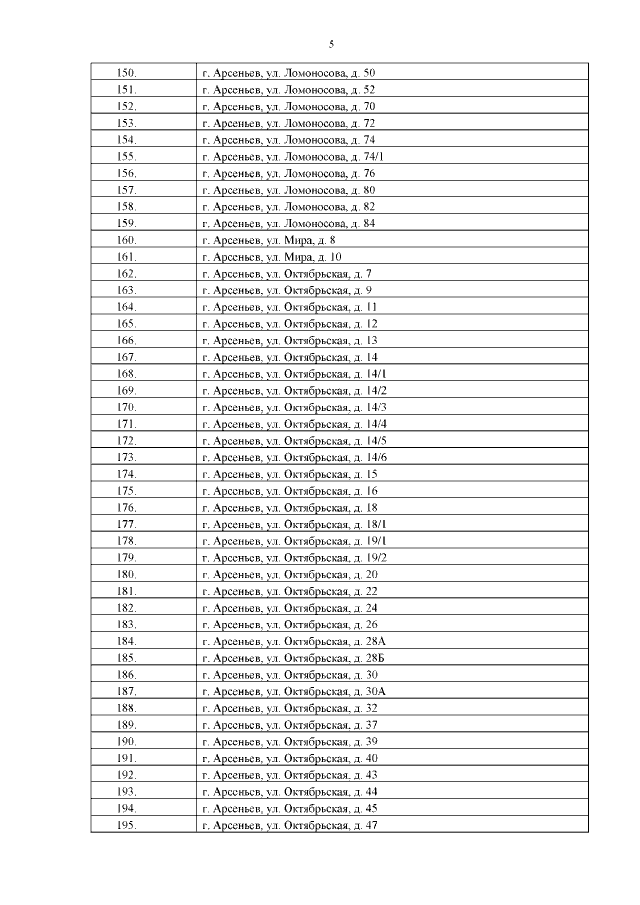 5

| | |
|---|---|
| 150. | г. Арсеньев, ул. Ломоносова, д. 50 |
| 151. | г. Арсеньев, ул. Ломоносова, д. 52 |
| 152. | г. Арсеньев, ул. Ломоносова, д. 70 |
| 153. | г. Арсеньев, ул. Ломоносова, д. 72 |
| 154. | г. Арсеньев, ул. Ломоносова, д. 74 |
| 155. | г. Арсеньев, ул. Ломоносова, д. 74/1 |
| 156. | г. Арсеньев, ул. Ломоносова, д. 76 |
| 157. | г. Арсеньев, ул. Ломоносова, д. 80 |
| 158. | г. Арсеньев, ул. Ломоносова, д. 82 |
| 159. | г. Арсеньев, ул. Ломоносова, д. 84 |
| 160. | г. Арсеньев, ул. Мира, д. 8 |
| 161. | г. Арсеньев, ул. Мира, д. 10 |
| 162. | г. Арсеньев, ул. Октябрьская, д. 7 |
| 163. | г. Арсеньев, ул. Октябрьская, д. 9 |
| 164. | г. Арсеньев, ул. Октябрьская, д. 11 |
| 165. | г. Арсеньев, ул. Октябрьская, д. 12 |
| 166. | г. Арсеньев, ул. Октябрьская, д. 13 |
| 167. | г. Арсеньев, ул. Октябрьская, д. 14 |
| 168. | г. Арсеньев, ул. Октябрьская, д. 14/1 |
| 169. | г. Арсеньев, ул. Октябрьская, д. 14/2 |
| 170. | г. Арсеньев, ул. Октябрьская, д. 14/3 |
| 171. | г. Арсеньев, ул. Октябрьская, д. 14/4 |
| 172. | г. Арсеньев, ул. Октябрьская, д. 14/5 |
| 173. | г. Арсеньев, ул. Октябрьская, д. 14/6 |
| 174. | г. Арсеньев, ул. Октябрьская, д. 15 |
| 175. | г. Арсеньев, ул. Октябрьская, д. 16 |
| 176. | г. Арсеньев, ул. Октябрьская, д. 18 |
| 177. | г. Арсеньев, ул. Октябрьская, д. 18/1 |
| 178. | г. Арсеньев, ул. Октябрьская, д. 19/1 |
| 179. | г. Арсеньев, ул. Октябрьская, д. 19/2 |
| 180. | г. Арсеньев, ул. Октябрьская, д. 20 |
| 181. | г. Арсеньев, ул. Октябрьская, д. 22 |
| 182. | г. Арсеньев, ул. Октябрьская, д. 24 |
| 183. | г. Арсеньев, ул. Октябрьская, д. 26 |
| 184. | г. Арсеньев, ул. Октябрьская, д. 28А |
| 185. | г. Арсеньев, ул. Октябрьская, д. 28Б |
| 186. | г. Арсеньев, ул. Октябрьская, д. 30 |
| 187. | г. Арсеньев, ул. Октябрьская, д. 30А |
| 188. | г. Арсеньев, ул. Октябрьская, д. 32 |
| 189. | г. Арсеньев, ул. Октябрьская, д. 37 |
| 190. | г. Арсеньев, ул. Октябрьская, д. 39 |
| 191. | г. Арсеньев, ул. Октябрьская, д. 40 |
| 192. | г. Арсеньев, ул. Октябрьская, д. 43 |
| 193. | г. Арсеньев, ул. Октябрьская, д. 44 |
| 194. | г. Арсеньев, ул. Октябрьская, д. 45 |
| 195. | г. Арсеньев, ул. Октябрьская, д. 47 |